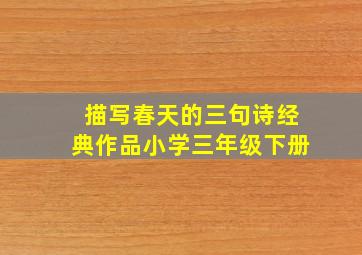 描写春天的三句诗经典作品小学三年级下册